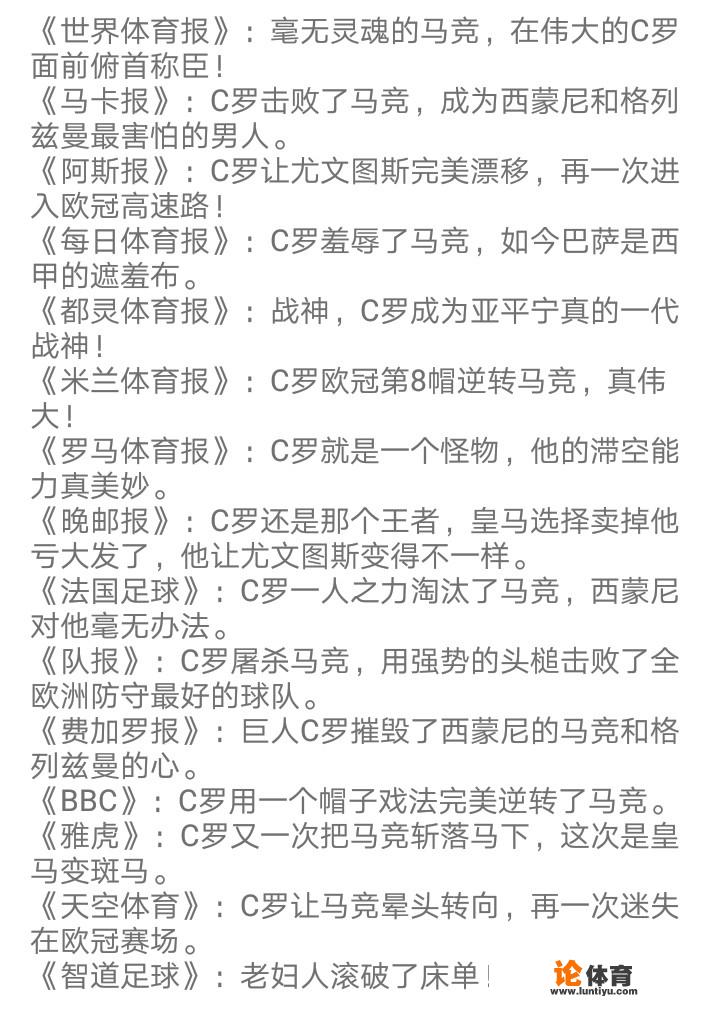 《世界体育报》：毫无灵魂的马竞，在伟大的C罗面前俯首称臣！
《马卡报》：C罗击败了马竞，成为西蒙尼和格列兹曼最害怕的男人。
《阿斯报》：C罗让尤文图斯完美漂移，再一次进入欧冠高速路！
《每日体育报》：C罗羞辱了马竞，如今巴萨是西甲的遮羞布。
《都灵体育报》：战神，C罗成为亚平宁真的一代战神！
《米兰体育报》：C罗欧冠第8帽逆转马竞，真伟大！
《罗马体育报》：C罗就是一个怪物，他的滞空能力真美妙。
《晚邮报》：C罗还是那个王者，皇马选择卖掉他亏大发了，他让尤文图斯变得不一样。
《法国足球》：C罗一人之力淘汰了马竞，西蒙尼对他毫无办法。
《队报》：C罗屠杀马竞，用强势的头槌击败了全欧洲防守最好的球队。
《费加罗报》：巨人C罗摧毁了西蒙尼的马竞和格列兹曼的心。
《BBC》：C罗用一个帽子戏法完美逆转了马竞。
《雅虎》：C罗又一次把马竞斩落马下，这次是皇马变斑马。
《天空体育》：C罗让马竞晕头转向，再一次迷失在欧冠赛场。
《智道足球》：老妇人滚破了床单！

论体育
www.luntiyu.com